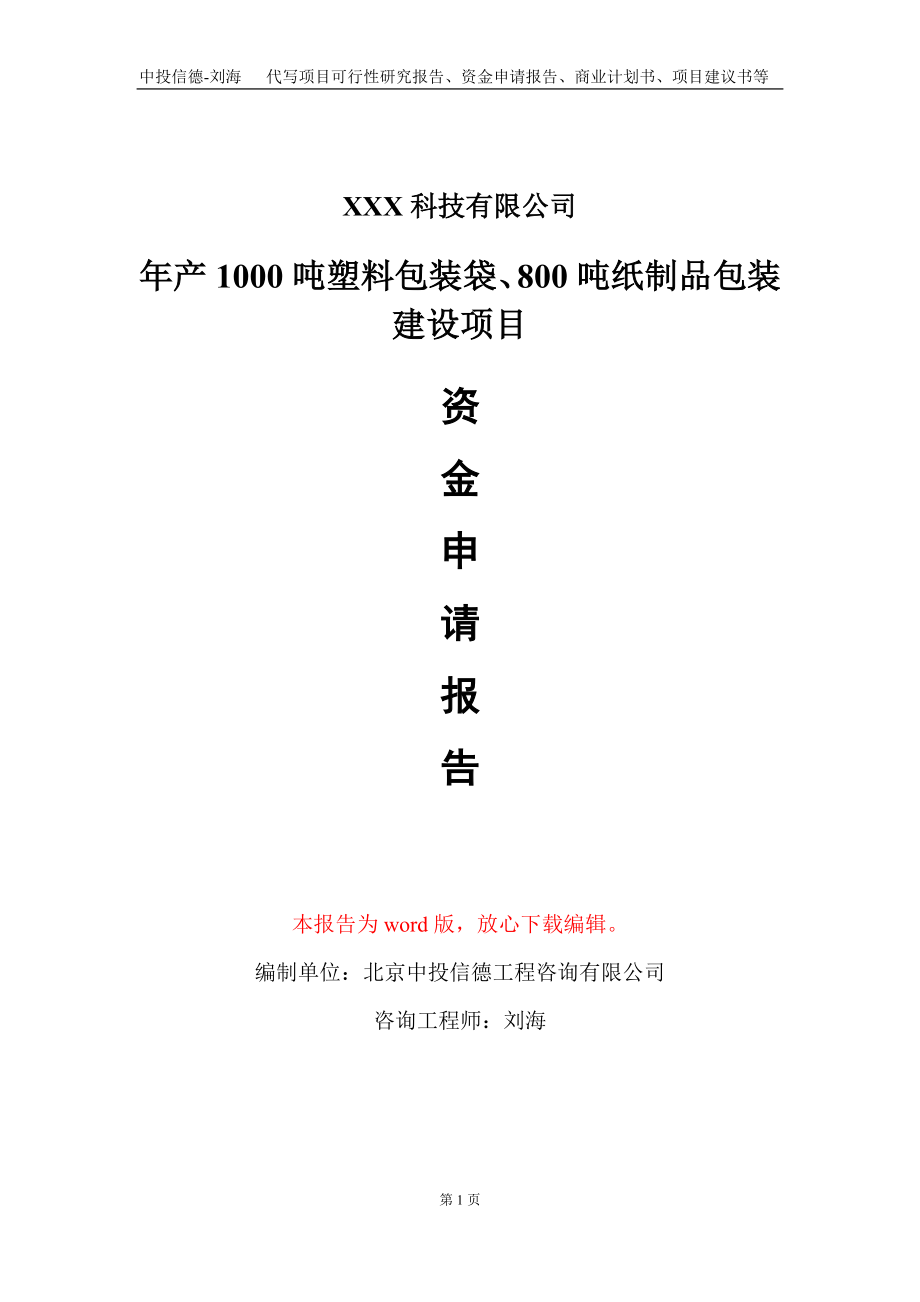 中投信德-刘海　代写项目可行性研究报告、资金申请报告、商业计划书、项目建议书等

XXX 科技有限公司

年产 1000 吨塑料包装袋、800 吨纸制品包装建设项目

资

金

申

请

报

告

本报告为 word 版，放心下载编辑。

编制单位：北京中投信德工程咨询有限公司

咨询工程师：刘海

第 1 页